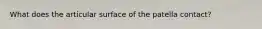 What does the articular surface of the patella contact?